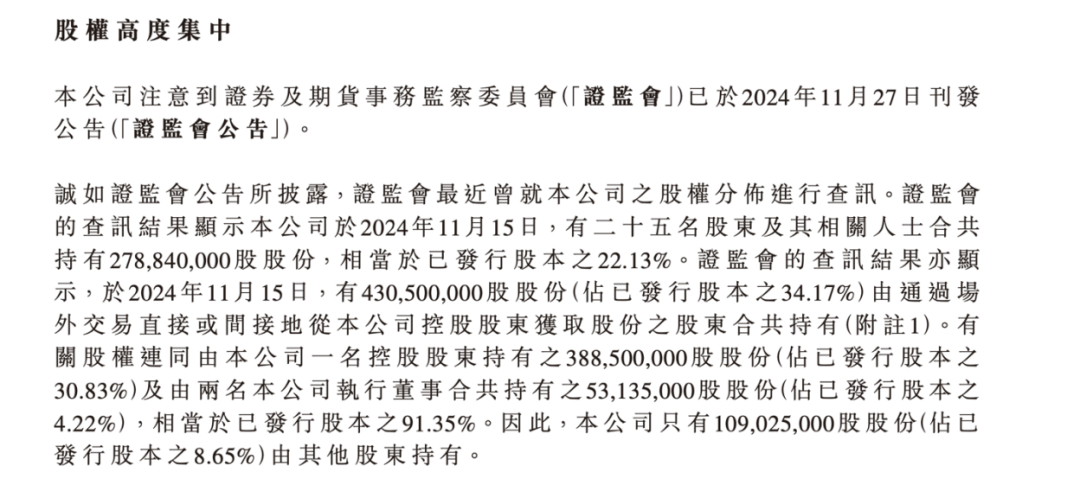 股權高度集中

本公司注意到證券及期貨事務監察委員會(「證監會」)已於2024年11月27日刊發公告(「證監會公告」)。

誠如證監會公告所披露，證監會最近曾就本公司之股權分佈進行查訊。證監會的查訊結果顯示本公司於2024年11月15日，有二十五名股東及其相關人士合共持有278,840,000股股份，相當於已發行股本之22.13%。證監會的查訊結果亦顯示，於2024年11月15日，有430,500,000股股份(佔已發行股本之34.17%)由通過場外交易直接或間接地從本公司控股股東獲取股份之股東合共持有(附註1)。有關股權連同由本公司一名控股股東持有之388,500,000股股份(佔已發行股本之30.83%)及由兩名本公司執行董事合共持有之53,135,000股股份(佔已發行股本之4.22%)，相當於已發行股本之91.35%。因此，本公司只有109,025,000股股份(佔已發行股本之8.65%)由其他股東持有。